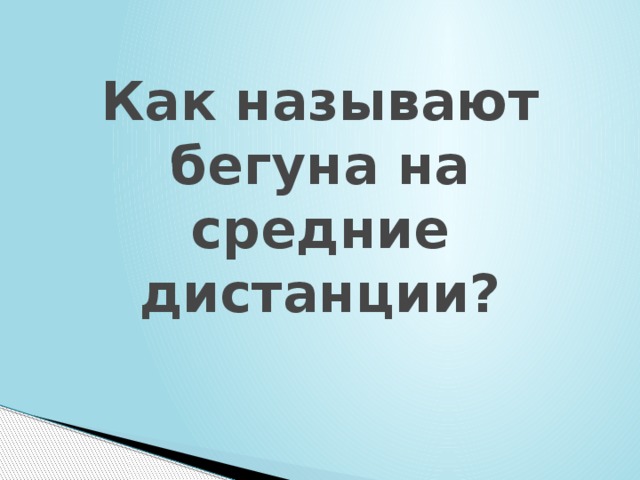 Как называют бегуна на средние дистанции?